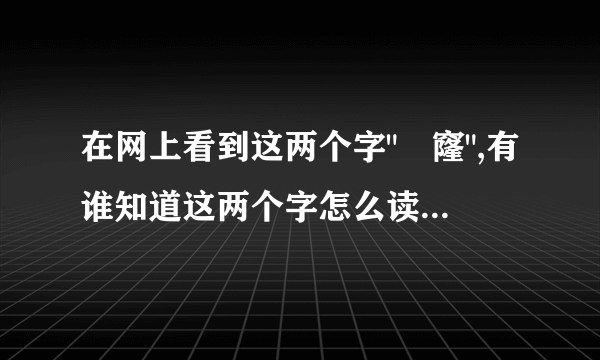 在网上看到这两个字"　窿",有谁知道这两个字怎么读...